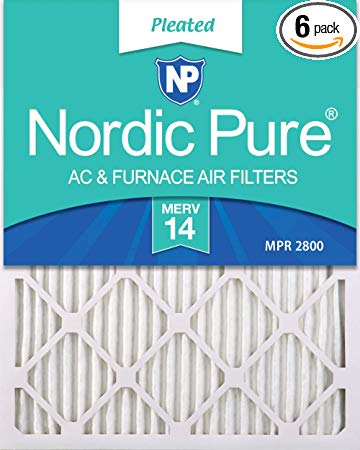 Pleated

6 pack

NP

Nordic Pure®

AC & FURNACE AIR FILTERS

MERV
14

MPR 2800